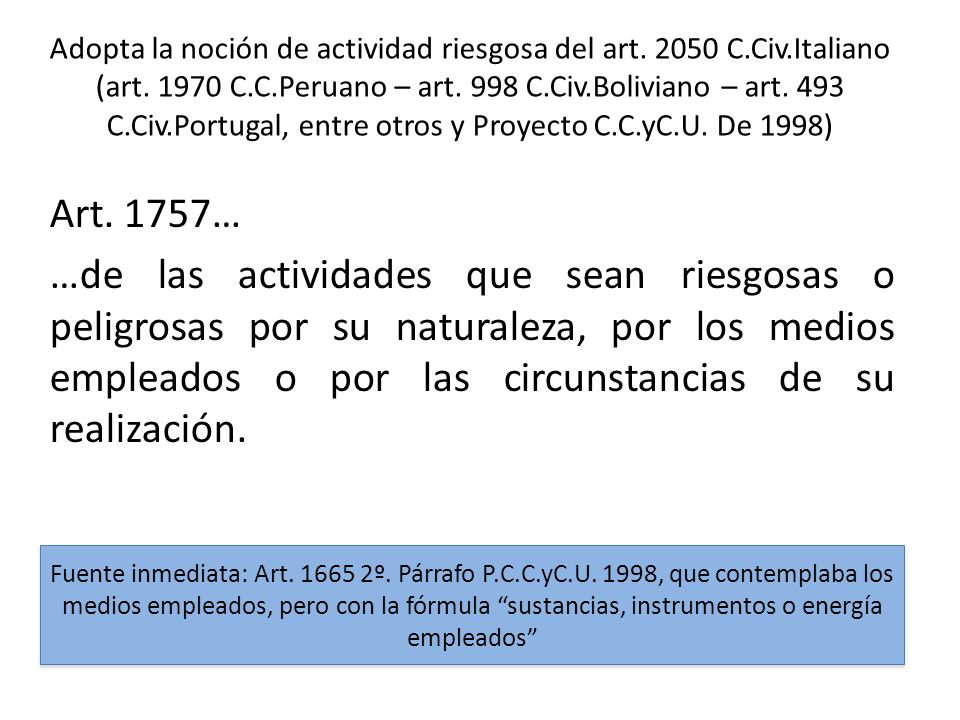 Adopta la noción de actividad riesgosa del art. 2050 C.Civ.Italiano (art. 1970 C.C.Peruano – art. 998 C.Civ.Boliviano – art. 493 C.Civ.Portugal, entre otros y Proyecto C.C.yC.U. De 1998)

Art. 1757…

…de las actividades que sean riesgosas o peligrosas por su naturaleza, por los medios empleados o por las circunstancias de su realización.

Fuente inmediata: Art. 1665 2º. Párrafo P.C.C.yC.U. 1998, que contemplaba los medios empleados, pero con la fórmula “sustancias, instrumentos o energía empleados”